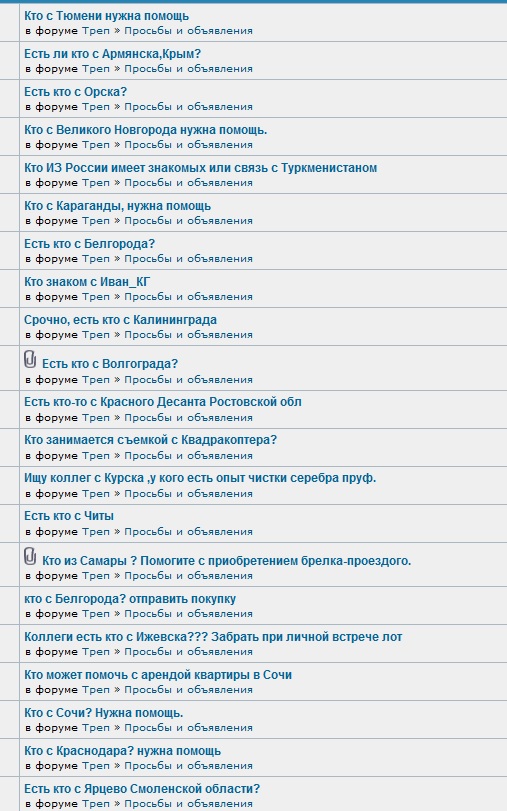 Кто с Тюмени нужна помощь
в форуме Треп » Просьбы и объявления

Есть ли кто с Армянска,Крым?
в форуме Треп » Просьбы и объявления

Есть кто с Орска?
в форуме Треп » Просьбы и объявления

Кто с Великого Новгорода нужна помощь.
в форуме Треп » Просьбы и объявления

Кто ИЗ России имеет знакомых или связь с Туркменистаном
в форуме Треп » Просьбы и объявления

Кто с Караганды, нужна помощь
в форуме Треп » Просьбы и объявления

Есть кто с Белгорода?
в форуме Треп » Просьбы и объявления

Кто знаком с Иван_КГ
в форуме Треп » Просьбы и объявления

Срочно, есть кто с Калининграда
в форуме Треп » Просьбы и объявления

Есть кто с Волгограда?
в форуме Треп » Просьбы и объявления

Есть кто-то с Красного Десанта Ростовской обл
в форуме Треп » Просьбы и объявления

Кто занимается съемкой с Квадракоптера?
в форуме Треп » Просьбы и объявления

Ищу коллег с Курска ,у кого есть опыт чистки серебра пруф.
в форуме Треп » Просьбы и объявления

Есть кто с Читы
в форуме Треп » Просьбы и объявления

Кто из Самары ? Помогите с приобретением брелка-проездого.
в форуме Треп » Просьбы и объявления

кто с Белгорода? отправить покупку
в форуме Треп » Просьбы и объявления

Коллеги есть кто с Ижевска??? Забрать при личной встрече лот
в форуме Треп » Просьбы и объявления

Кто может помочь с арендой квартиры в Сочи
в форуме Треп » Просьбы и объявления

Кто с Сочи? Нужна помощь.
в форуме Треп » Просьбы и объявления

Кто с Краснодара? нужна помощь
в форуме Треп » Просьбы и объявления

Есть кто с Ярцево Смоленской области?
в форуме Треп » Просьбы и объявления